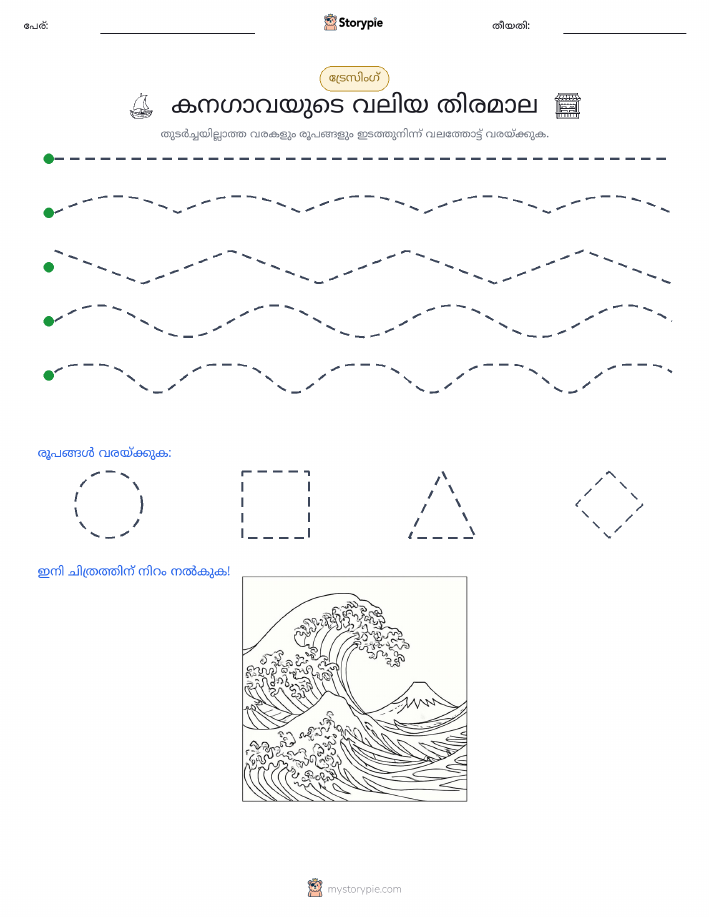 പേര്: Storypie തീയതി:

ട്രേസിംഗ്

കനഗാവയുടെ വലിയ തിരമാല

തുടർച്ചയില്ലാത്ത വരകളും രൂപങ്ങളും ഇടത്തുനിന്ന് വലത്തോട്ട് വരയ്ക്കുക.

രൂപങ്ങൾ വരയ്ക്കുക:

ഇനി ചിത്രത്തിന് നിറം നൽകുക!

mystorypie.com